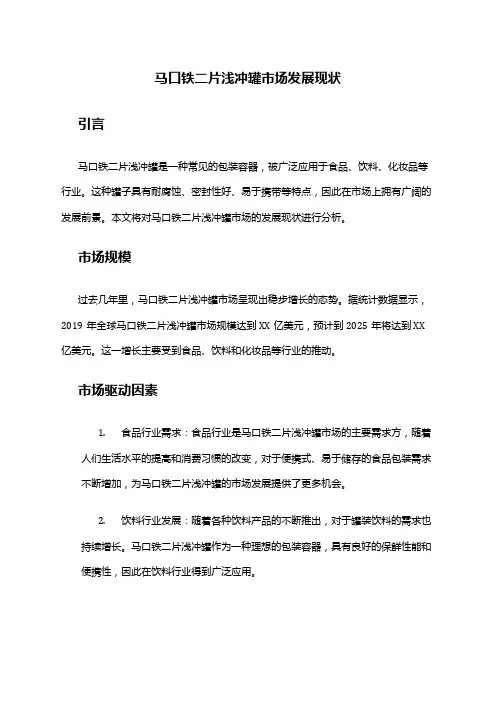 马口铁二片浅冲罐市场发展现状

引言

马口铁二片浅冲罐是一种常见的包装容器，被广泛应用于食品、饮料、化妆品等行业。这种罐子具有耐腐蚀、密封性好、易于携带等特点，因此在市场上拥有广阔的发展前景。本文将对马口铁二片浅冲罐市场的发展现状进行分析。

市场规模

过去几年里，马口铁二片浅冲罐市场呈现出稳步增长的态势。据统计数据显示，2019 年全球马口铁二片浅冲罐市场规模达到 XX 亿美元，预计到 2025 年将达到 XX 亿美元。这一增长主要受到食品、饮料和化妆品等行业的推动。

市场驱动因素

1. 食品行业需求：食品行业是马口铁二片浅冲罐市场的主要需求方，随着人们生活水平的提高和消费习惯的改变，对于便携式、易于储存的食品包装需求不断增加，为马口铁二片浅冲罐的市场发展提供了更多机会。

2. 饮料行业发展：随着各种饮料产品的不断推出，对于罐装饮料的需求也持续增长。马口铁二片浅冲罐作为一种理想的包装容器，具有良好的保鲜性能和便携性，因此在饮料行业得到广泛应用。